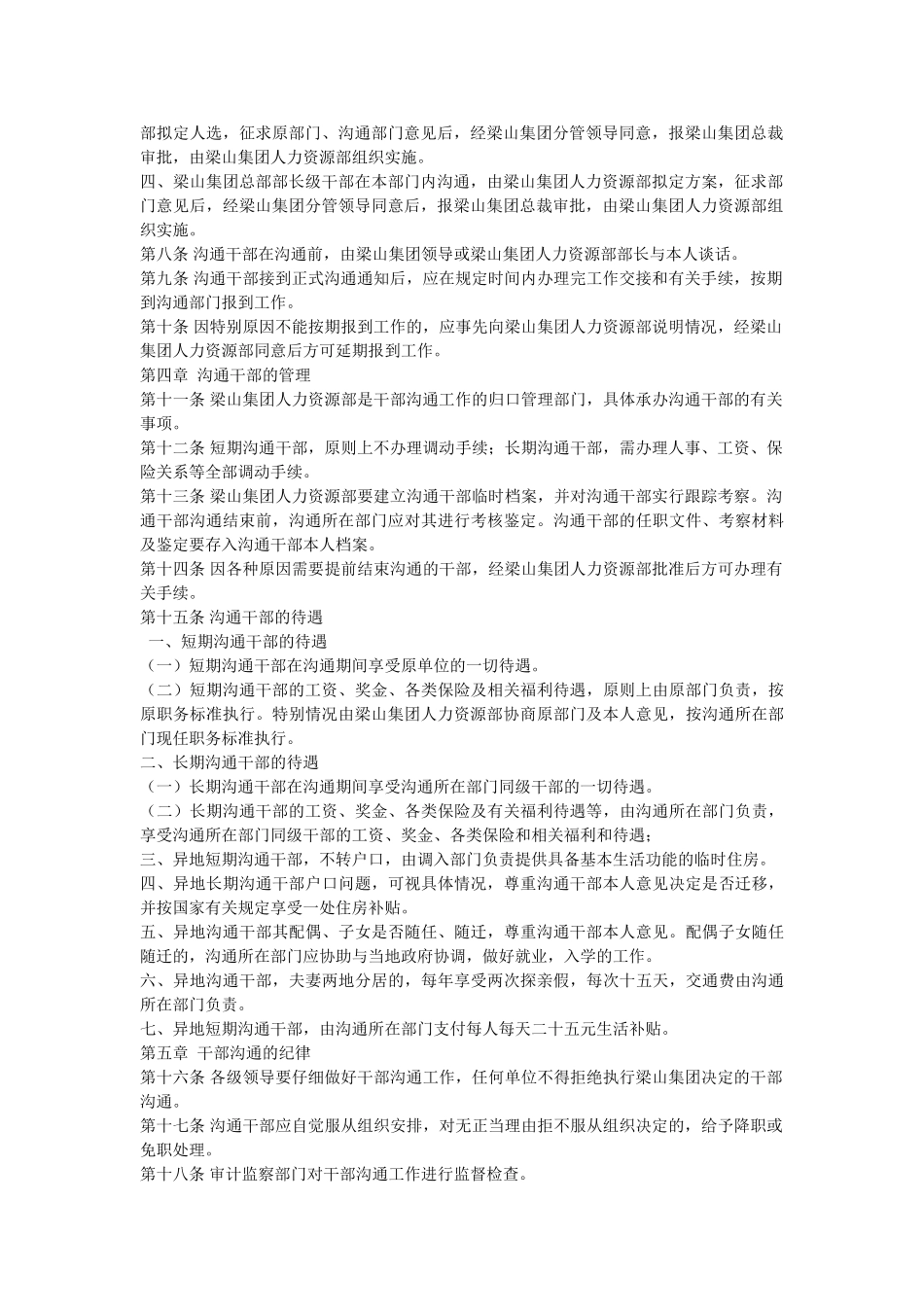 部拟定人选，征求原部门、沟通部门意见后，经梁山集团分管领导同意，报梁山集团总裁审批，由梁山集团人力资源部组织实施。
四、梁山集团总部部长级干部在本部门内沟通，由梁山集团人力资源部拟定方案，征求部门意见后，经梁山集团分管领导同意后，报梁山集团总裁审批，由梁山集团人力资源部组织实施。
第八条 沟通干部在沟通前，由梁山集团领导或梁山集团人力资源部部长与本人谈话。
第九条 沟通干部接到正式沟通通知后，应在规定时间内办理完工作交接和有关手续，按期到沟通部门报到工作。
第十条 因特别原因不能按期报到工作的，应事先向梁山集团人力资源部说明情况，经梁山集团人力资源部同意后方可延期报到工作。
第四章 沟通干部的管理
第十一条 梁山集团人力资源部是干部沟通工作的归口管理部门，具体承办沟通干部的有关事项。
第十二条 短期沟通干部，原则上不办理调动手续；长期沟通干部，需办理人事、工资、保险关系等全部调动手续。
第十三条 梁山集团人力资源部要建立沟通干部临时档案，并对沟通干部实行跟踪考察。沟通干部沟通结束前，沟通所在部门应对其进行考核鉴定。沟通干部的任职文件、考察材料及鉴定要存入沟通干部本人档案。
第十四条 因各种原因需要提前结束沟通的干部，经梁山集团人力资源部批准后方可办理有关手续。
第十五条 沟通干部的待遇
一、短期沟通干部的待遇
（一）短期沟通干部在沟通期间享受原单位的一切待遇。
（二）短期沟通干部的工资、奖金、各类保险及相关福利待遇，原则上由原部门负责，按原职务标准执行。特别情况由梁山集团人力资源部协商原部门及本人意见，按沟通所在部门现任职务标准执行。
二、长期沟通干部的待遇
（一）长期沟通干部在沟通期间享受沟通所在部门同级干部的一切待遇。
（二）长期沟通干部的工资、奖金、各类保险及有关福利待遇等，由沟通所在部门负责，享受沟通所在部门同级干部的工资、奖金、各类保险和相关福利和待遇；
三、异地短期沟通干部，不转户口，由调入部门负责提供具备基本生活功能的临时住房。
四、异地长期沟通干部户口问题，可视具体情况，尊重沟通干部本人意见决定是否迁移，并按国家有关规定享受一处住房补贴。
五、异地沟通干部其配偶、子女是否随任、随迁，尊重沟通干部本人意见。配偶子女随任随迁的，沟通所在部门应协助与当地政府协调，做好就业，入学的工作。
六、异地沟通干部，夫妻两地分居的，每年享受两次探亲假，每次十五天，交通费由沟通所在部门负责。
七、异地短期沟通干部，由沟通所在部门支付每人每天二十五元生活补贴。
第五章 干部沟通的纪律
第十六条 各级领导要仔细做好干部沟通工作，任何单位不得拒绝执行梁山集团决定的干部沟通。
第十七条 沟通干部应自觉服从组织安排，对无正当理由拒不服从组织决定的，给予降职或免职处理。
第十八条 审计监察部门对干部沟通工作进行监督检查。